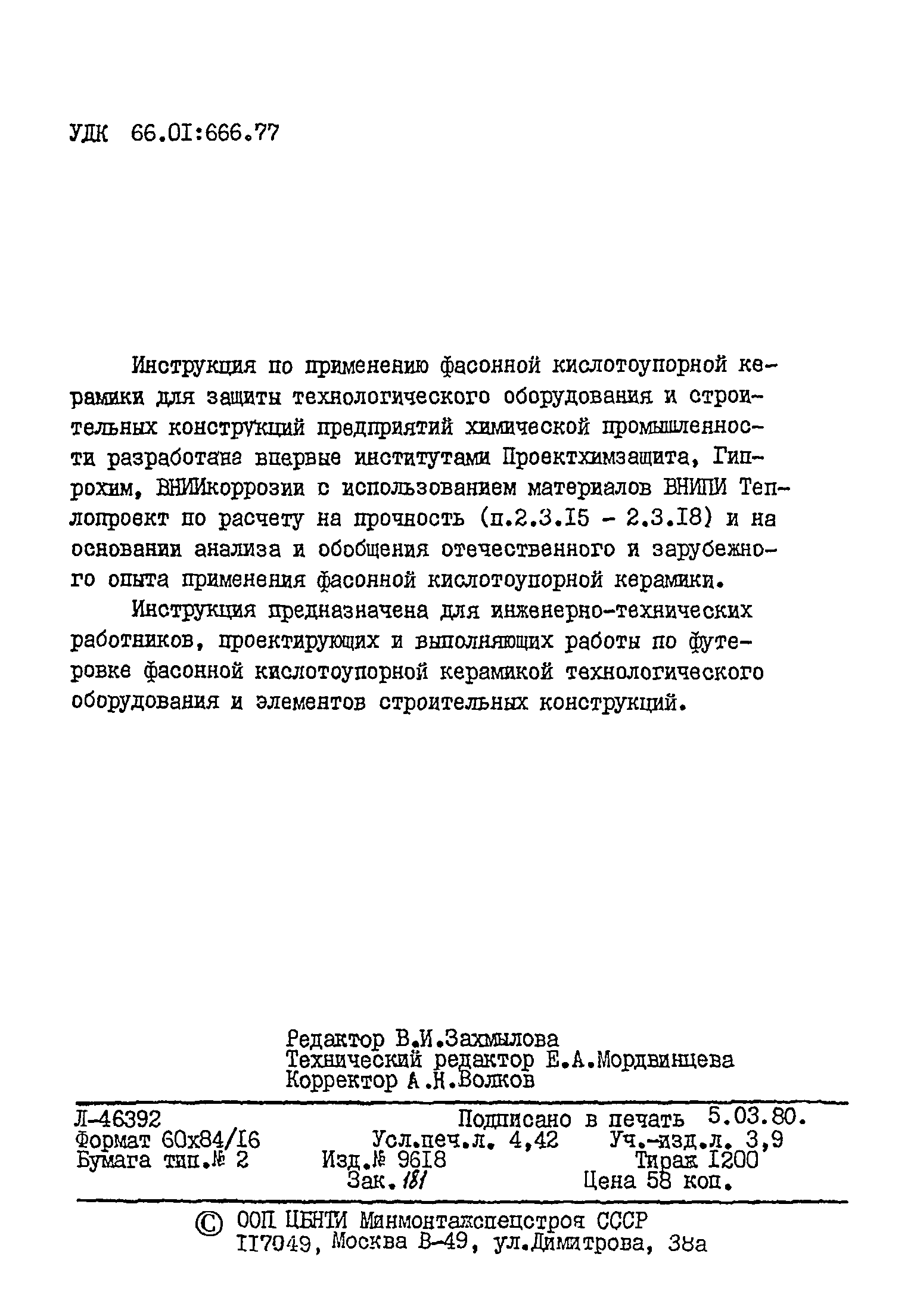 УДК 66.01:666.77

Инструкция по применению фасонной кислотоупорной керамики для защиты технологического оборудования и строительных конструкций предприятий химической промышленности разработана впервые институтами Проектхимзащита, Гипрохим, ВНИИкоррозии с использованием материалов ВНИПИ Теплопроект по расчету на прочность (п.2.3.15 - 2.3.18) и на основании анализа и обобщения отечественного и зарубежного опыта применения фасонной кислотоупорной керамики.

Инструкция предназначена для инженерно-технических работников, проектирующих и выполняющих работы по футеровке фасонной кислотоупорной керамикой технологического оборудования и элементов строительных конструкций.

Редактор В.И.Захмылова
Технический редактор Е.А.Мордвинцева
Корректор А.Н.Волков

Л-46392 Подписано в печать 5.03.80.
Формат 60х84/16 Усл.печ.л. 4,42 Уч.-изд.л. 3,9
Бумага тип.№ 2 Изд.№ 9618 Тираж 1200
Зак. 181 Цена 58 коп.

© ООП ЦБНТИ Минмонтажспецстроя СССР
117049, Москва В-49, ул.Димитрова, 38а